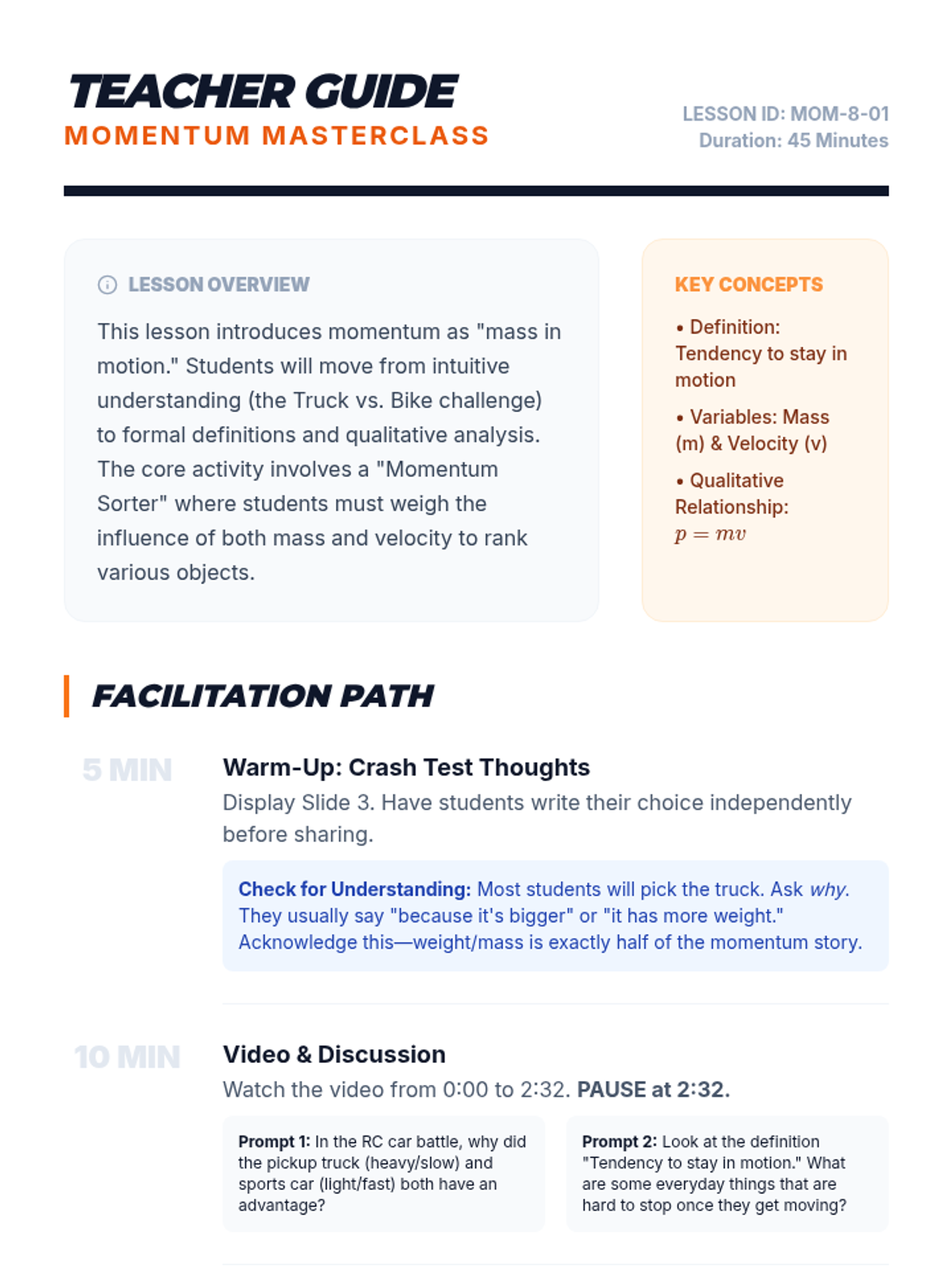 TEACHER GUIDE
MOMENTUM MASTERCLASS

LESSON ID: MOM-8-01
Duration: 45 Minutes

LESSON OVERVIEW

This lesson introduces momentum as "mass in motion." Students will move from intuitive understanding (the Truck vs. Bike challenge) to formal definitions and qualitative analysis. The core activity involves a "Momentum Sorter" where students must weigh the influence of both mass and velocity to rank various objects.

KEY CONCEPTS

• Definition: Tendency to stay in motion

• Variables: Mass (m) & Velocity (v)

• Qualitative Relationship: $p = mv$

FACILITATION PATH

5 MIN

Warm-Up: Crash Test Thoughts

Display Slide 3. Have students write their choice independently before sharing.

Check for Understanding: Most students will pick the truck. Ask why. They usually say "because it's bigger" or "it has more weight." Acknowledge this—weight/mass is exactly half of the momentum story.

10 MIN

Video & Discussion

Watch the video from 0:00 to 2:32. PAUSE at 2:32.

Prompt 1: In the RC car battle, why did the pickup truck (heavy/slow) and sports car (light/fast) both have an advantage?

Prompt 2: Look at the definition "Tendency to stay in motion." What are some everyday things that are hard to stop once they get moving?